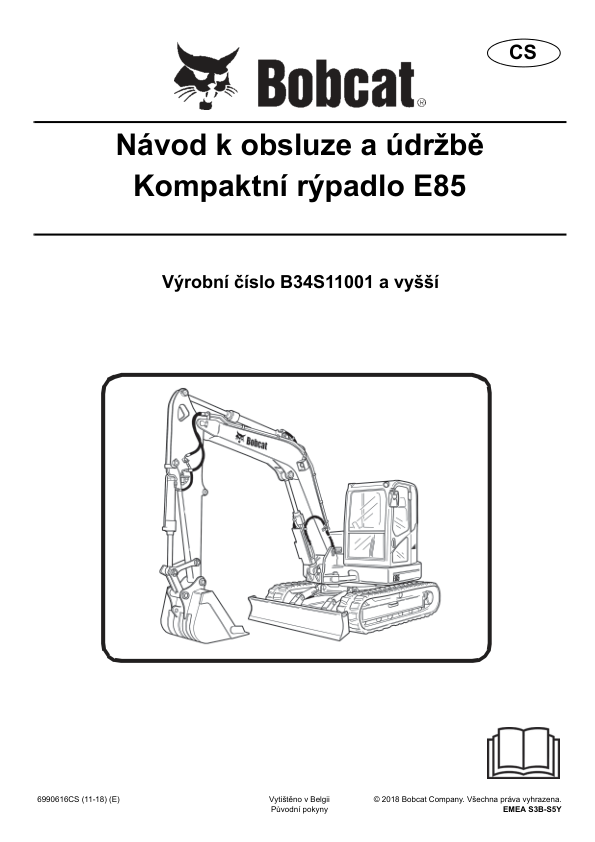 CS

Bobcat®

Návod k obsluze a údržbě
Kompaktní rýpadlo E85

Výrobní číslo B34S11001 a vyšší

Bobcat

6990616CS (11-18) (E)

Vytištěno v Belgii
Původní pokyny

© 2018 Bobcat Company. Všechna práva vyhrazena.
EMEA S3B-S5Y